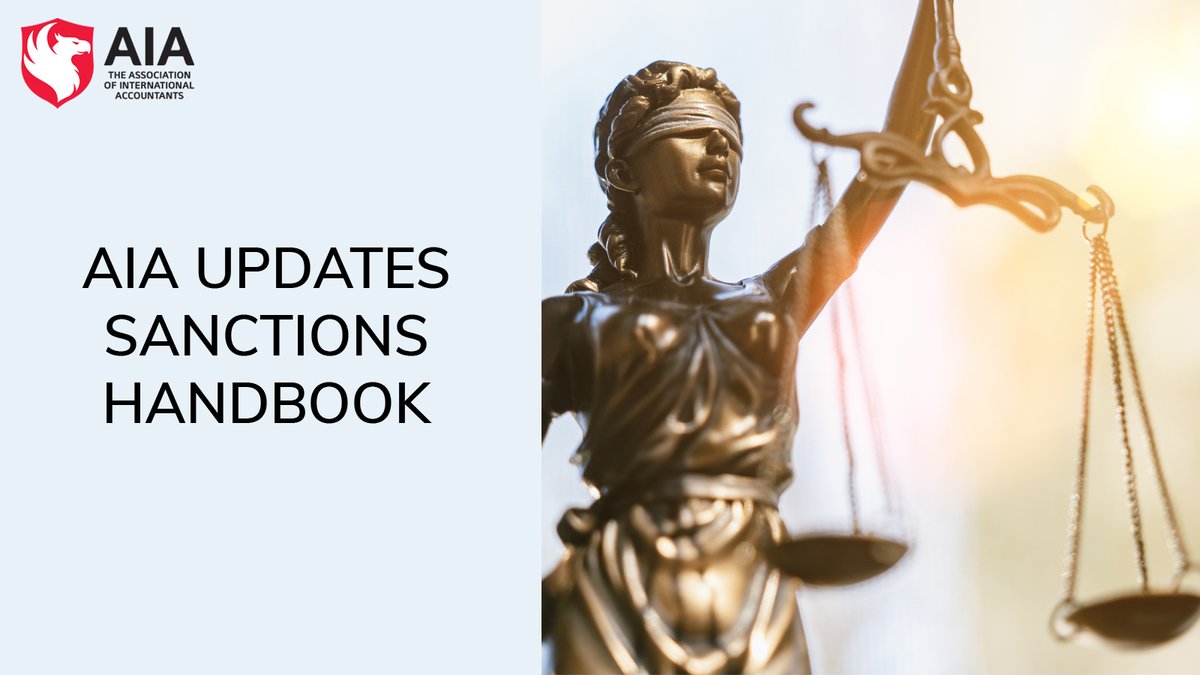 AIA
THE ASSOCIATION OF INTERNATIONAL ACCOUNTANTS

AIA UPDATES SANCTIONS HANDBOOK